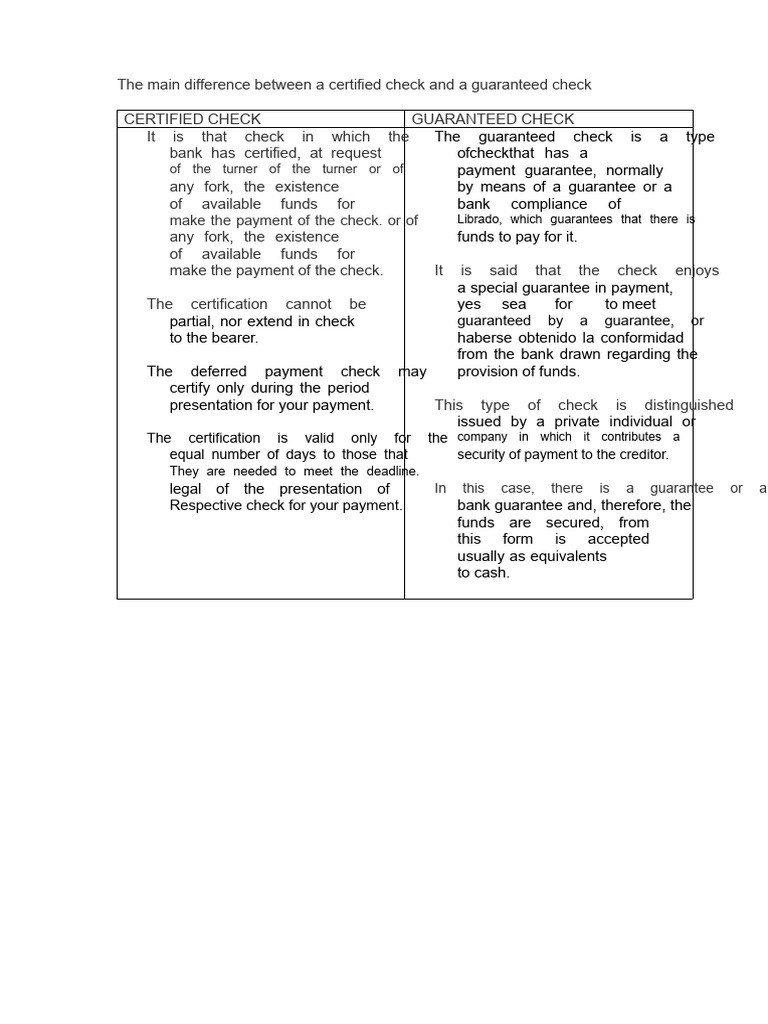 The main difference between a certified check and a guaranteed check

| CERTIFIED CHECK | GUARANTEED CHECK |
|---|---|
| It is that check in which the bank has certified, at request of the turner of the turner or of any fork, the existence of available funds for make the payment of the check. or of any fork, the existence of available funds for make the payment of the check.<br><br>The certification cannot be partial, nor extend in check to the bearer.<br><br>The deferred payment check may certify only during the period presentation for your payment.<br><br>The certification is valid only for the equal number of days to those that They are needed to meet the deadline. legal of the presentation of Respective check for your payment. | The guaranteed check is a type ofcheckthat has a payment guarantee, normally by means of a guarantee or a bank compliance of Librado, which guarantees that there is funds to pay for it.<br><br>It is said that the check enjoys a special guarantee in payment, yes sea for to meet guaranteed by a guarantee, or haberse obtenido la conformidad from the bank drawn regarding the provision of funds.<br><br>This type of check is distinguished issued by a private individual or company in which it contributes a security of payment to the creditor.<br><br>In this case, there is a guarantee or a bank guarantee and, therefore, the funds are secured, from this form is accepted usually as equivalents to cash. |